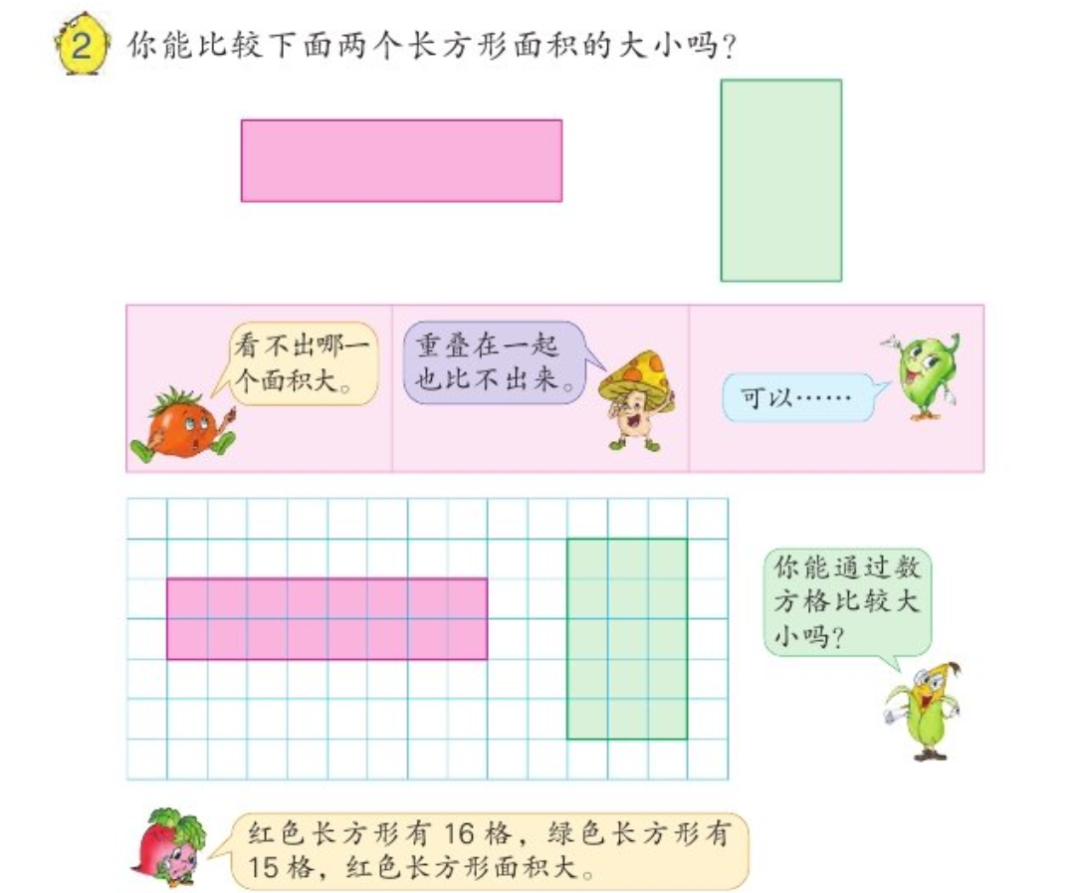 2 你能比较下面两个长方形面积的大小吗？

看不出哪一个面积大。

重叠在一起也比不出来。

可以……

你能通过数方格比较大小吗？

红色长方形有 16 格，绿色长方形有 15 格，红色长方形面积大。